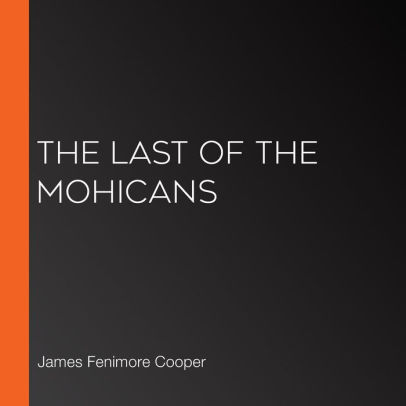 THE LAST OF THE MOHICANS

James Fenimore Cooper